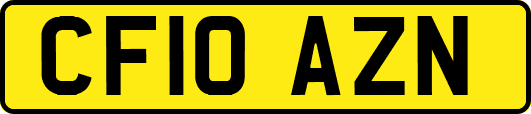 CF10 AZN